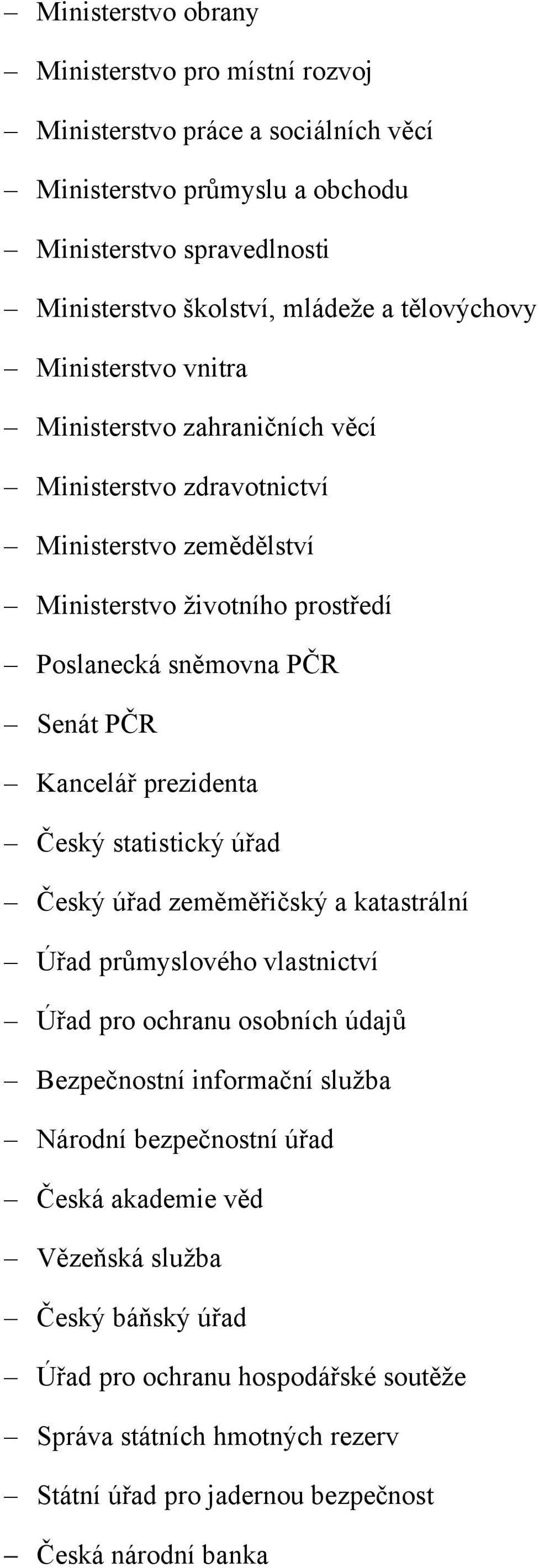 – Ministerstvo obrany
– Ministerstvo pro místní rozvoj
– Ministerstvo práce a sociálních věcí
– Ministerstvo průmyslu a obchodu
– Ministerstvo spravedlnosti
– Ministerstvo školství, mládeže a tělovýchovy
– Ministerstvo vnitra
– Ministerstvo zahraničních věcí
– Ministerstvo zdravotnictví
– Ministerstvo zemědělství
– Ministerstvo životního prostředí
– Poslanecká sněmovna PČR
– Senát PČR
– Kancelář prezidenta
– Český statistický úřad
– Český úřad zeměměřičský a katastrální
– Úřad průmyslového vlastnictví
– Úřad pro ochranu osobních údajů
– Bezpečnostní informační služba
– Národní bezpečnostní úřad
– Česká akademie věd
– Vězeňská služba
– Český báňský úřad
– Úřad pro ochranu hospodářské soutěže
– Správa státních hmotných rezerv
– Státní úřad pro jadernou bezpečnost
– Česká národní banka